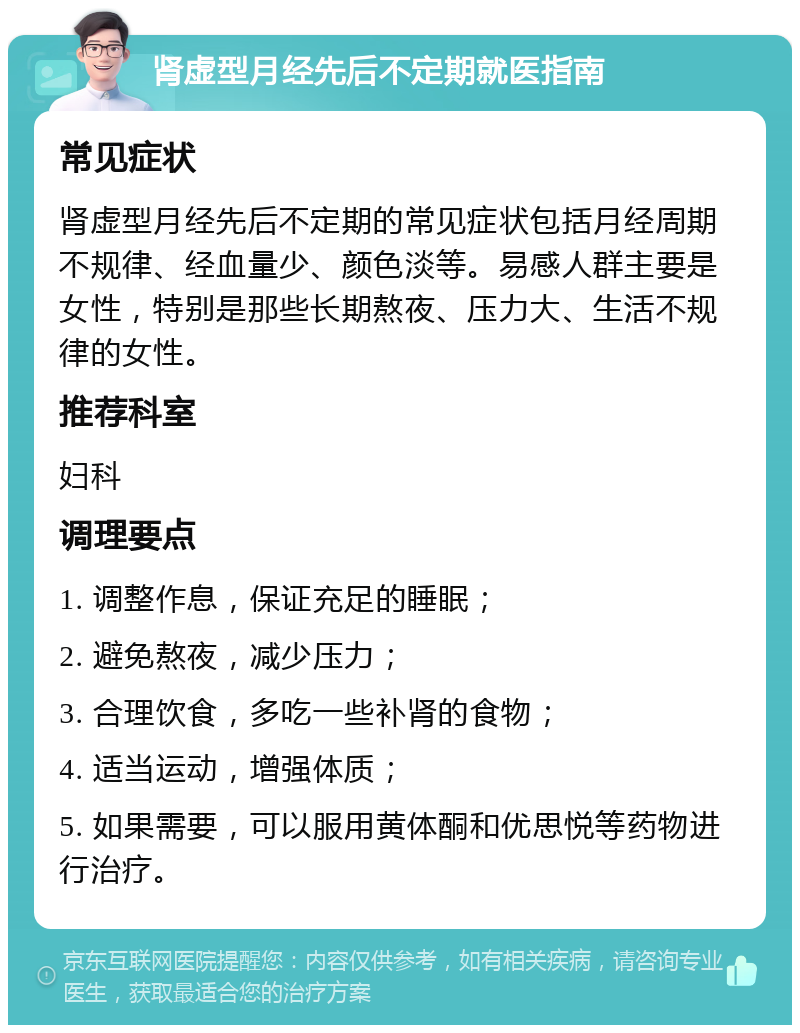 肾虚型月经先后不定期就医指南

常见症状

肾虚型月经先后不定期的常见症状包括月经周期不规律、经血量少、颜色淡等。易感人群主要是女性，特别是那些长期熬夜、压力大、生活不规律的女性。

推荐科室

妇科

调理要点

1. 调整作息，保证充足的睡眠；

2. 避免熬夜，减少压力；

3. 合理饮食，多吃一些补肾的食物；

4. 适当运动，增强体质；

5. 如果需要，可以服用黄体酮和优思悦等药物进行治疗。

京东互联网医院提醒您：内容仅供参考，如有相关疾病，请咨询专业医生，获取最适合您的治疗方案